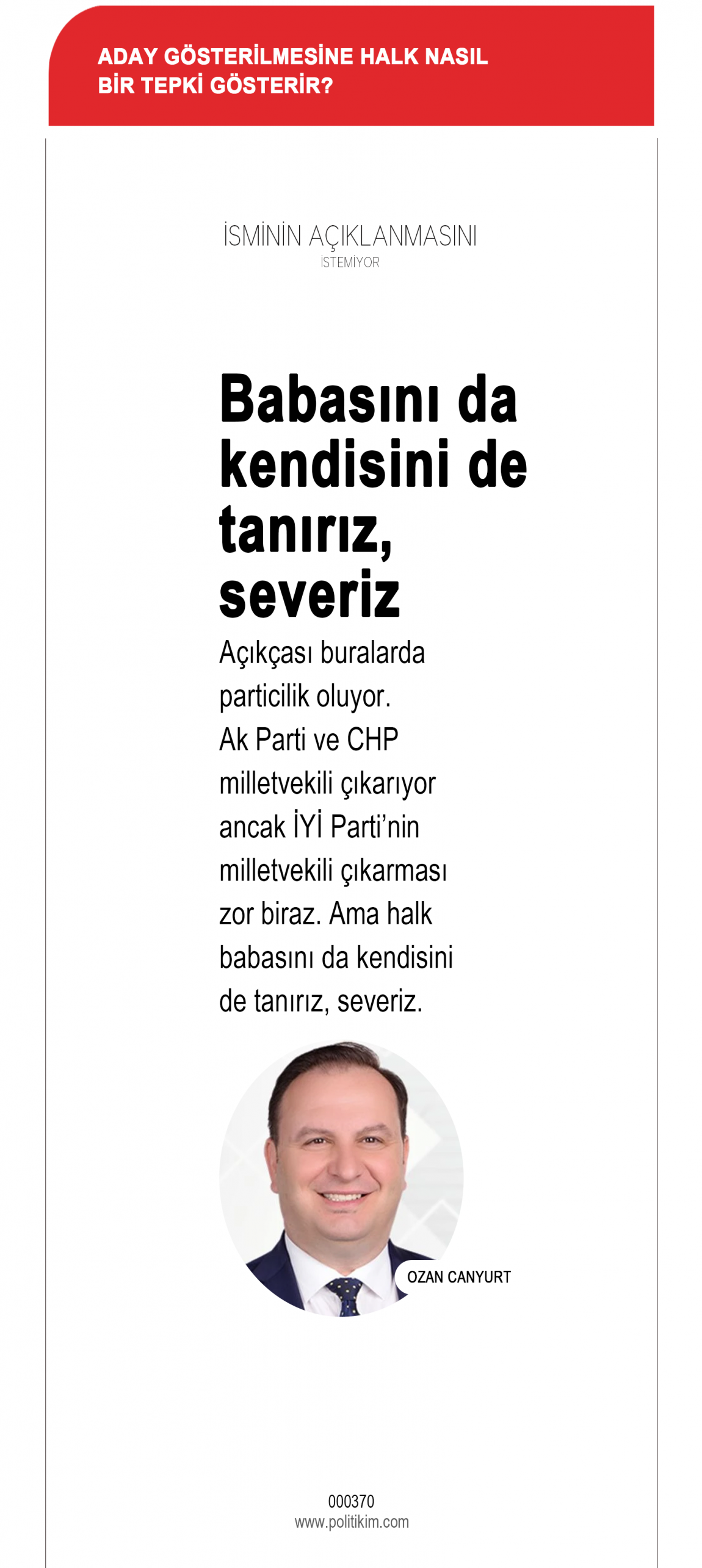 ADAY GÖSTERİLMESİNE HALK NASIL BİR TEPKİ GÖSTERİR?

İSMİNİN AÇIKLANMASINI
İSTEMİYOR

Babasını da kendisini de tanırız, severiz

Açıkçası buralarda particilik oluyor. Ak Parti ve CHP milletvekili çıkarıyor ancak İYİ Parti'nin milletvekili çıkarması zor biraz. Ama halk babasını da kendisini de tanırız, severiz.

OZAN CANYURT

000370
www.politikim.com